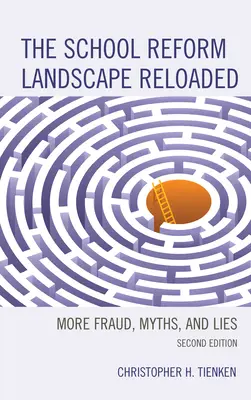 THE SCHOOL REFORM LANDSCAPE RELOADED

MORE FRAUD, MYTHS, AND LIES

SECOND EDITION

CHRISTOPHER H. TIENKEN